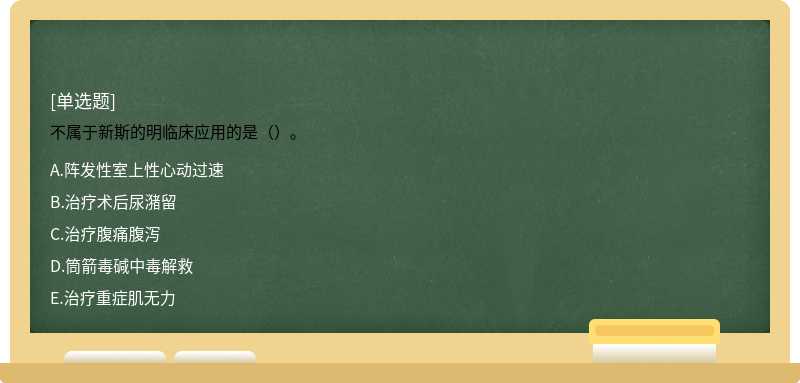 [单选题]
不属于新斯的明临床应用的是（）。

A.阵发性室上性心动过速

B.治疗术后尿潴留

C.治疗腹痛腹泻

D.筒箭毒碱中毒解救

E.治疗重症肌无力